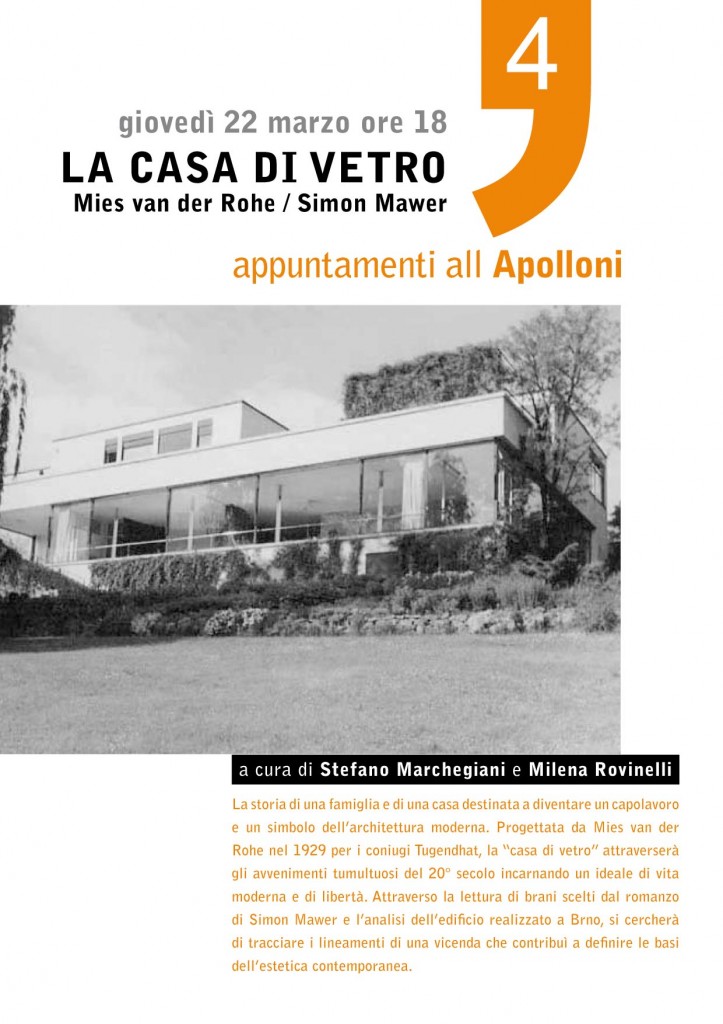 4

giovedì 22 marzo ore 18

LA CASA DI VETRO

Mies van der Rohe / Simon Mawer

appuntamenti all Apolloni

a cura di Stefano Marchegiani e Milena Rovinelli

La storia di una famiglia e di una casa destinata a diventare un capolavoro e un simbolo dell'architettura moderna. Progettata da Mies van der Rohe nel 1929 per i coniugi Tugendhat, la "casa di vetro" attraverserà gli avvenimenti tumultuosi del 20° secolo incarnando un ideale di vita moderna e di libertà. Attraverso la lettura di brani scelti dal romanzo di Simon Mawer e l'analisi dell'edificio realizzato a Brno, si cercherà di tracciare i lineamenti di una vicenda che contribuì a definire le basi dell'estetica contemporanea.